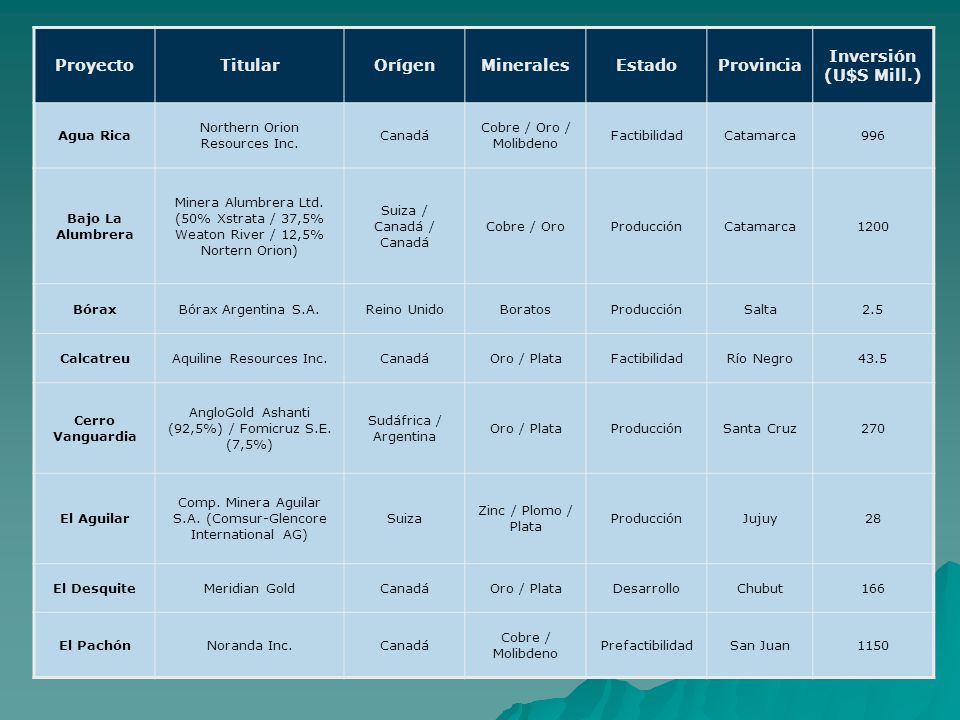 | Proyecto | Titular | Orígen | Minerales | Estado | Provincia | Inversión (U$S Mill.) |
|---|---|---|---|---|---|---|
| Agua Rica | Northern Orion Resources Inc. | Canadá | Cobre / Oro / Molibdeno | Factibilidad | Catamarca | 996 |
| Bajo La Alumbrera | Minera Alumbrera Ltd. (50% Xstrata / 37,5% Weaton River / 12,5% Nortern Orion) | Suiza / Canadá / Canadá | Cobre / Oro | Producción | Catamarca | 1200 |
| Bórax | Bórax Argentina S.A. | Reino Unido | Boratos | Producción | Salta | 2.5 |
| Calcatreu | Aquiline Resources Inc. | Canadá | Oro / Plata | Factibilidad | Río Negro | 43.5 |
| Cerro Vanguardia | AngloGold Ashanti (92,5%) / Fomicruz S.E. (7,5%) | Sudáfrica / Argentina | Oro / Plata | Producción | Santa Cruz | 270 |
| El Aguilar | Comp. Minera Aguilar S.A. (Comsur-Glencore International AG) | Suiza | Zinc / Plomo / Plata | Producción | Jujuy | 28 |
| El Desquite | Meridian Gold | Canadá | Oro / Plata | Desarrollo | Chubut | 166 |
| El Pachón | Noranda Inc. | Canadá | Cobre / Molibdeno | Prefactibilidad | San Juan | 1150 |